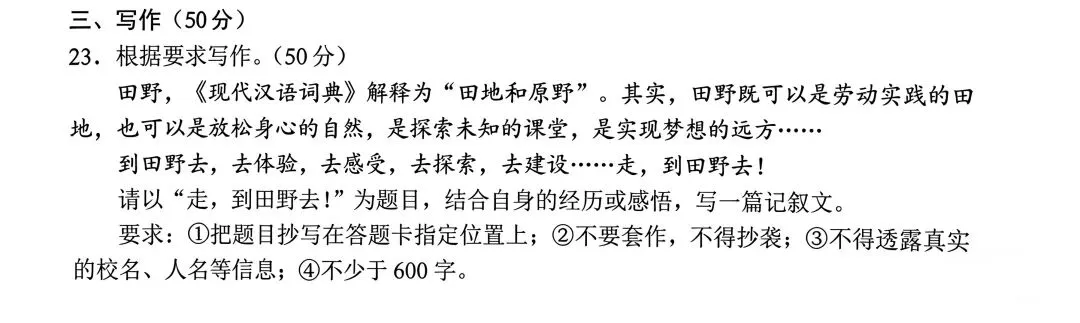 三、写作（50分）
23．根据要求写作。（50分）

田野，《现代汉语词典》解释为“田地和原野”。其实，田野既可以是劳动实践的田地，也可以是放松身心的自然，是探索未知的课堂，是实现梦想的远方……

到田野去，去体验，去感受，去探索，去建设……走，到田野去！

请以“走，到田野去！”为题目，结合自身的经历或感悟，写一篇记叙文。

要求：①把题目抄写在答题卡指定位置上；②不要套作，不得抄袭；③不得透露真实的校名、人名等信息；④不少于600字。